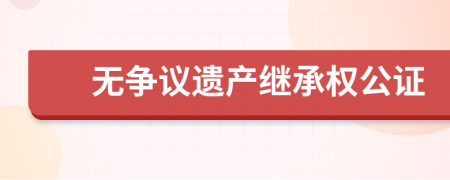 无争议遗产继承权公证